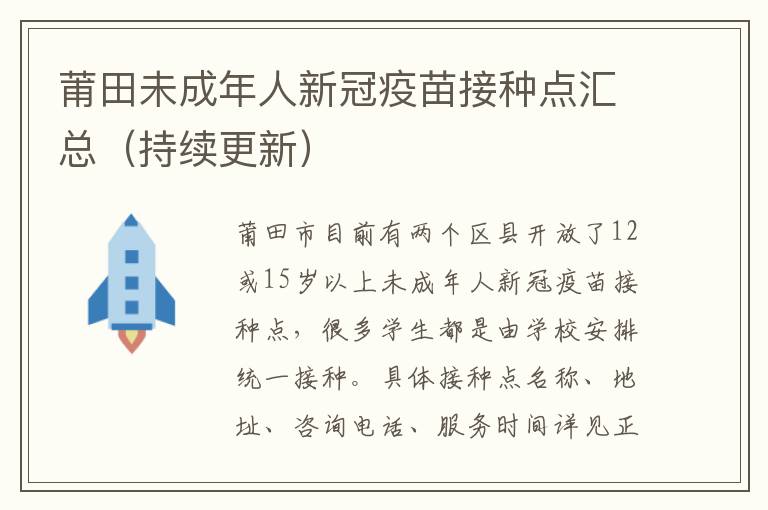 莆田未成年人新冠疫苗接种点汇总（持续更新）

莆田市目前有两个区县开放了12或15岁以上未成年人新冠疫苗接种点，很多学生都是由学校安排统一接种。具体接种点名称、地址、咨询电话、服务时间详见正